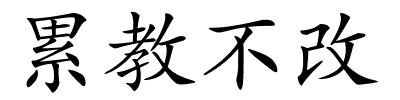 累教不改